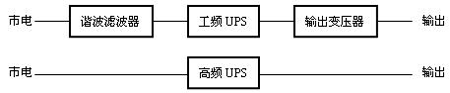 市电
谐波滤波器
工频 UPS
输出变压器
输出

市电
高频 UPS
输出